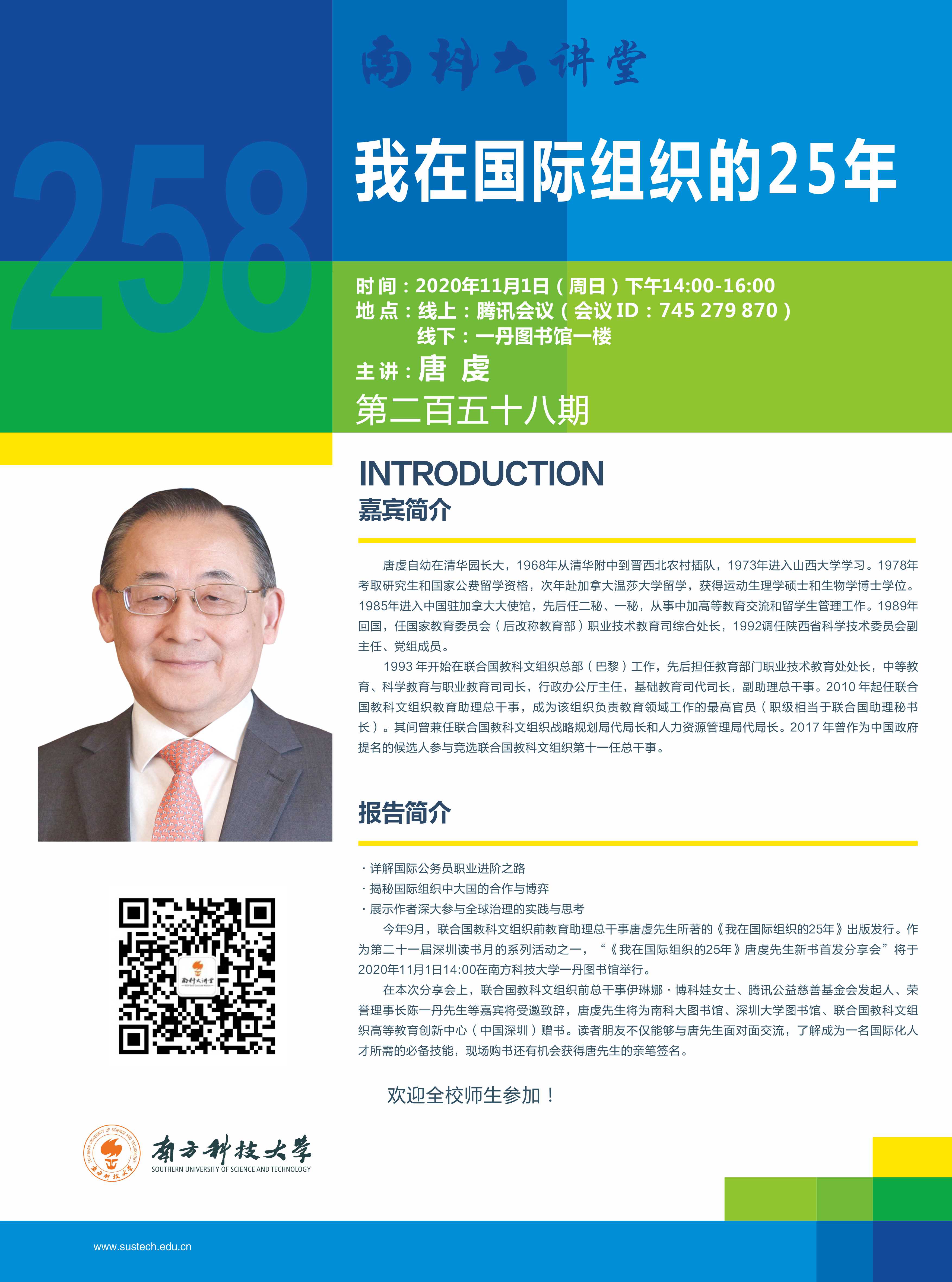 南科大讲堂

258

我在国际组织的25年

时间：2020年11月1日（周日）下午14:00-16:00
地点：线上：腾讯会议（会议ID：745 279 870）
线下：一丹图书馆一楼
主讲：唐 虔
第二百五十八期

INTRODUCTION
嘉宾简介

唐虔自幼在清华园长大，1968年从清华附中到晋西北农村插队，1973年进入山西大学学习。1978年考取研究生和国家公费留学资格，次年赴加拿大温莎大学留学，获得运动生理学硕士和生物学博士学位。1985年进入中国驻加拿大大使馆，先后任二秘、一秘，从事中加高等教育交流和留学生管理工作。1989年回国，任国家教育委员会（后改称教育部）职业技术教育司综合处长，1992调任陕西省科学技术委员会副主任、党组成员。

1993年开始在联合国教科文组织总部（巴黎）工作，先后担任教育部门职业技术教育处处长，中等教育、科学教育与职业教育司司长，行政办公厅主任，基础教育司代司长，副助理总干事。2010年起任联合国教科文组织教育助理总干事，成为该组织负责教育领域工作的最高官员（职级相当于联合国助理秘书长）。其间曾兼任联合国教科文组织战略规划局代局长和人力资源管理局代局长。2017年曾作为中国政府提名的候选人参与竞选联合国教科文组织第十一任总干事。

报告简介

· 详解国际公务员职业进阶之路
· 揭秘国际组织中大国的合作与博弈
· 展示作者深大参与全球治理的实践与思考

今年9月，联合国教科文组织前教育助理总干事唐虔先生所著的《我在国际组织的25年》出版发行。作为第二十一届深圳读书月的系列活动之一，“《我在国际组织的25年》唐虔先生新书首发分享会”将于2020年11月1日14:00在南方科技大学一丹图书馆举行。

在本次分享会上，联合国教科文组织前总干事伊琳娜·博科娃女士、腾讯公益慈善基金会发起人、荣誉理事长陈一丹先生等嘉宾将受邀致辞，唐虔先生将为南科大图书馆、深圳大学图书馆、联合国教科文组织高等教育创新中心（中国深圳）赠书。读者朋友不仅能够与唐先生面对面交流，了解成为一名国际化人才所需的必备技能，现场购书还有机会获得唐先生的亲笔签名。

欢迎全校师生参加！

南方科技大学
SOUTHERN UNIVERSITY OF SCIENCE AND TECHNOLOGY

www.sustech.edu.cn